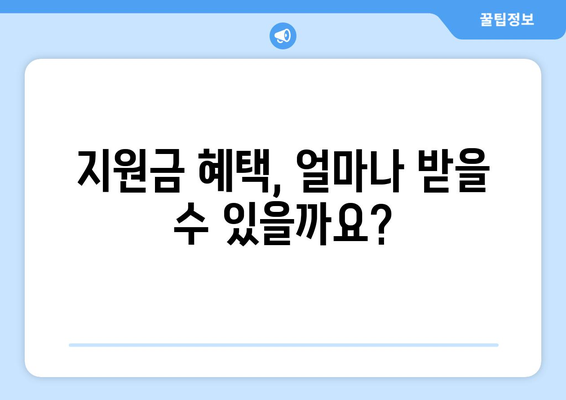 꿀팁정보

지원금 혜택, 얼마나 받을 수 있을까요?